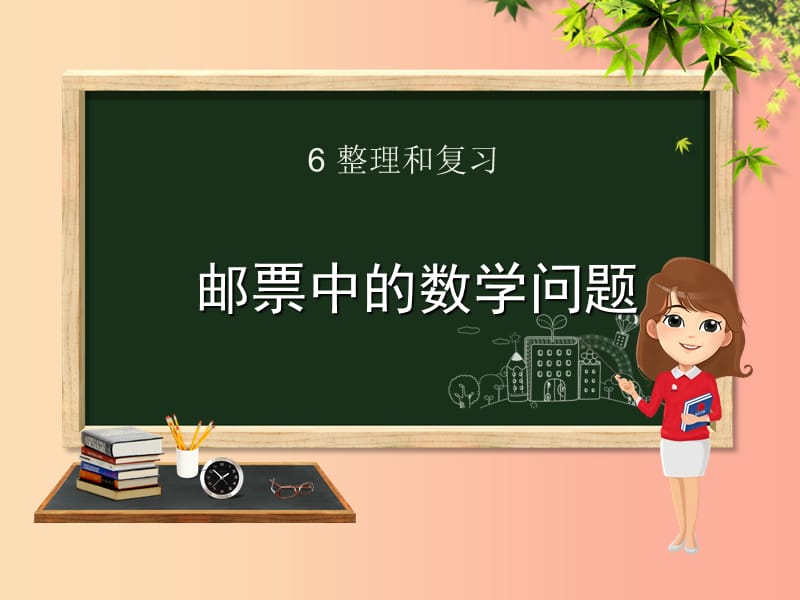 6 整理和复习

邮票中的数学问题